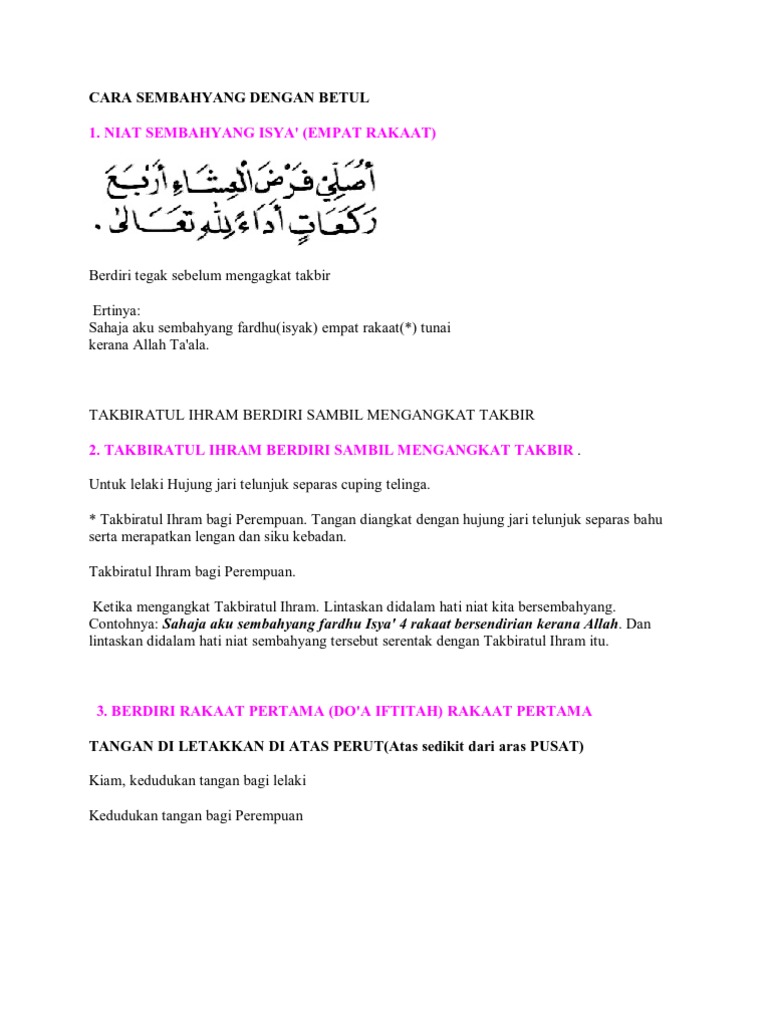 CARA SEMBAHYANG DENGAN BETUL

1. NIAT SEMBAHYANG ISYA' (EMPAT RAKAAT)

أُصَلِّي فَرْضَ الْعِشَاءِ أَرْبَعَ رَكَعَاتٍ أَدَاءً لِلّٰهِ تَعَالَى .

Berdiri tegak sebelum mengagkat takbir

Ertinya:
Sahaja aku sembahyang fardhu(isyak) empat rakaat(*) tunai kerana Allah Ta'ala.

TAKBIRATUL IHRAM BERDIRI SAMBIL MENGANGKAT TAKBIR

2. TAKBIRATUL IHRAM BERDIRI SAMBIL MENGANGKAT TAKBIR .

Untuk lelaki Hujung jari telunjuk separas cuping telinga.

* Takbiratul Ihram bagi Perempuan. Tangan diangkat dengan hujung jari telunjuk separas bahu serta merapatkan lengan dan siku kebadan.

Takbiratul Ihram bagi Perempuan.

Ketika mengangkat Takbiratul Ihram. Lintaskan didalam hati niat kita bersembahyang. Contohnya: Sahaja aku sembahyang fardhu Isya' 4 rakaat bersendirian kerana Allah. Dan lintaskan didalam hati niat sembahyang tersebut serentak dengan Takbiratul Ihram itu.

3. BERDIRI RAKAAT PERTAMA (DO'A IFTITAH) RAKAAT PERTAMA

TANGAN DI LETAKKAN DI ATAS PERUT(Atas sedikit dari aras PUSAT)

Kiam, kedudukan tangan bagi lelaki

Kedudukan tangan bagi Perempuan